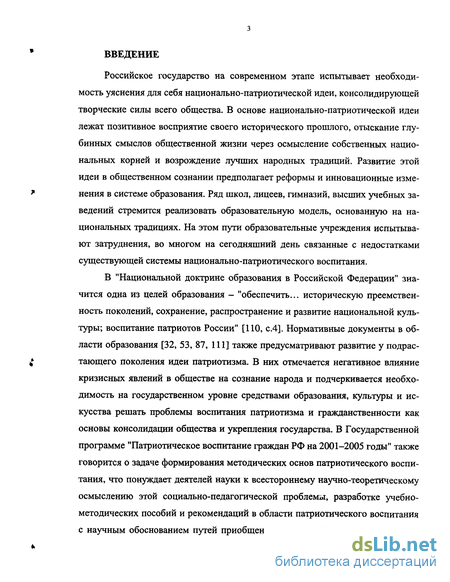 3

ВВЕДЕНИЕ

Российское государство на современном этапе испытывает необходимость уяснения для себя национально-патриотической идеи, консолидирующей творческие силы всего общества. В основе национально-патриотической идеи лежат позитивное восприятие своего исторического прошлого, отыскание глубинных смыслов общественной жизни через осмысление собственных национальных корней и возрождение лучших народных традиций. Развитие этой идеи в общественном сознании предполагает реформы и инновационные изменения в системе образования. Ряд школ, лицеев, гимназий, высших учебных заведений стремится реализовать образовательную модель, основанную на национальных традициях. На этом пути образовательные учреждения испытывают затруднения, во многом на сегодняшний день связанные с недостатками существующей системы национально-патриотического воспитания.

В "Национальной доктрине образования в Российской Федерации" значится одна из целей образования – "обеспечить… историческую преемственность поколений, сохранение, распространение и развитие национальной культуры; воспитание патриотов России" [110, с.4]. Нормативные документы в области образования [32, 53, 87, 111] также предусматривают развитие у подрастающего поколения идеи патриотизма. В них отмечается негативное влияние кризисных явлений в обществе на сознание народа и подчеркивается необходимость на государственном уровне средствами образования, культуры и искусства решать проблемы воспитания патриотизма и гражданственности как основы консолидации общества и укрепления государства. В Государственной программе "Патриотическое воспитание граждан РФ на 2001–2005 годы" также говорится о задаче формирования методических основ патриотического воспитания, что понуждает деятелей науки к всестороннему научно-теоретическому осмыслению этой социально-педагогической проблемы, разработке учебно-методических пособий и рекомендаций в области патриотического воспитания с научным обоснованием путей приобщен

dsLib.net
библиотека диссертаций